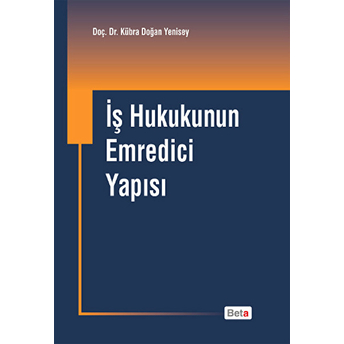 Doç. Dr. Kübra Doğan Yenisey

İş Hukukunun Emredici Yapısı

Beta